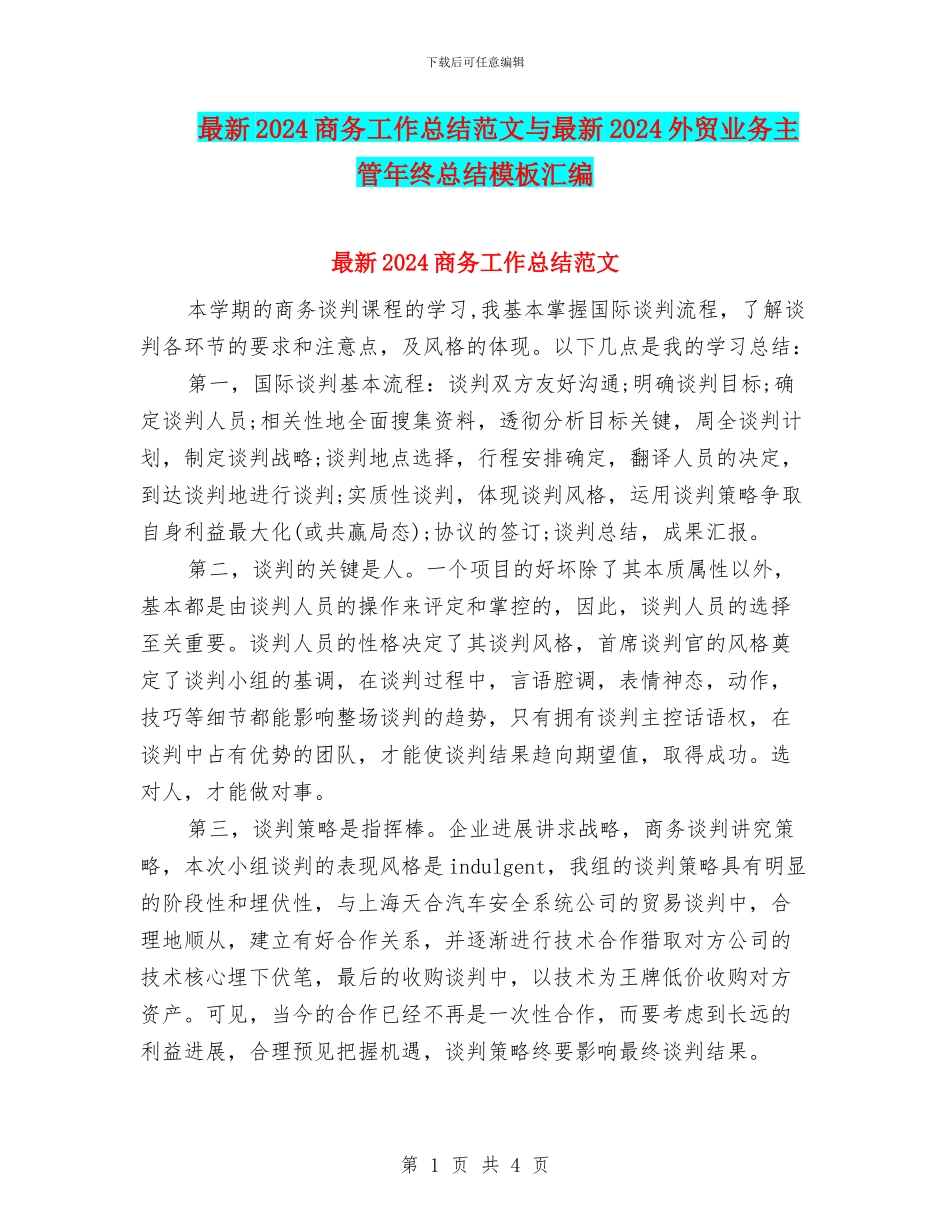 下载后可任意编辑

最新2024商务工作总结范文与最新2024外贸业务主管年终总结模板汇编

最新2024商务工作总结范文

本学期的商务谈判课程的学习,我基本掌握国际谈判流程，了解谈判各环节的要求和注意点，及风格的体现。以下几点是我的学习总结：

第一，国际谈判基本流程：谈判双方友好沟通;明确谈判目标;确定谈判人员;相关性地全面搜集资料，透彻分析目标关键，周全谈判计划，制定谈判战略;谈判地点选择，行程安排确定，翻译人员的决定，到达谈判地进行谈判;实质性谈判，体现谈判风格，运用谈判策略争取自身利益最大化(或共赢局态);协议的签订;谈判总结，成果汇报。

第二，谈判的关键是人。一个项目的好坏除了其本质属性以外，基本都是由谈判人员的操作来评定和掌控的，因此，谈判人员的选择至关重要。谈判人员的性格决定了其谈判风格，首席谈判官的风格奠定了谈判小组的基调，在谈判过程中，言语腔调，表情神态，动作，技巧等细节都能影响整场谈判的趋势，只有拥有谈判主控话语权，在谈判中占有优势的团队，才能使谈判结果趋向期望值，取得成功。选对人，才能做对事。

第三，谈判策略是指挥棒。企业进展讲求战略，商务谈判讲究策略，本次小组谈判的表现风格是indulgent，我组的谈判策略具有明显的阶段性和埋伏性，与上海天合汽车安全系统公司的贸易谈判中，合理地顺从，建立有好合作关系，并逐渐进行技术合作猎取对方公司的技术核心埋下伏笔，最后的收购谈判中，以技术为王牌低价收购对方资产。可见，当今的合作已经不再是一次性合作，而要考虑到长远的利益进展，合理预见把握机遇，谈判策略终要影响最终谈判结果。

第 1 页 共 4 页